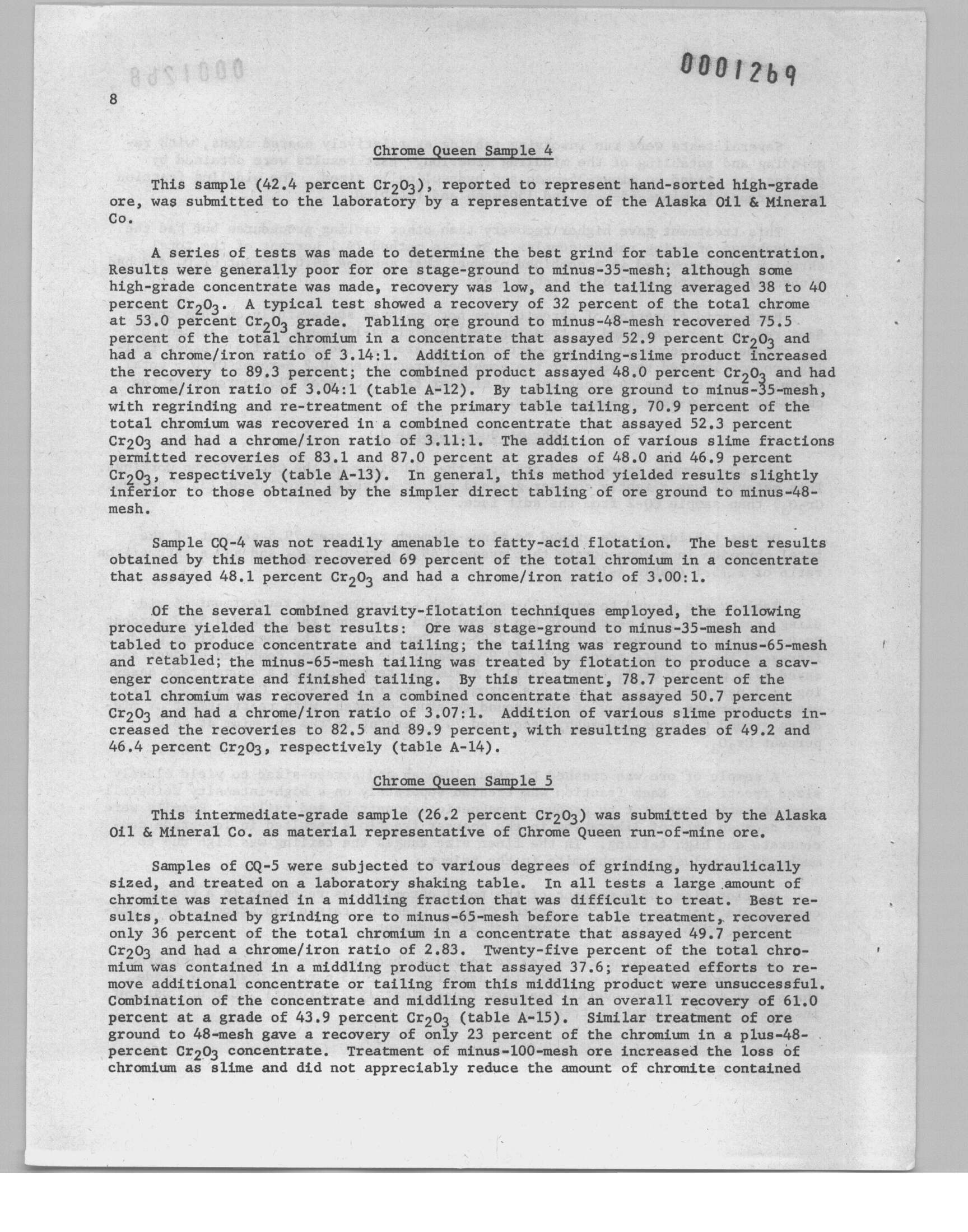 0001269

8

Chrome Queen Sample 4

This sample (42.4 percent $Cr_2O_3$), reported to represent hand-sorted high-grade ore, was submitted to the laboratory by a representative of the Alaska Oil & Mineral Co.

A series of tests was made to determine the best grind for table concentration. Results were generally poor for ore stage-ground to minus-35-mesh; although some high-grade concentrate was made, recovery was low, and the tailing averaged 38 to 40 percent $Cr_2O_3$. A typical test showed a recovery of 32 percent of the total chrome at 53.0 percent $Cr_2O_3$ grade. Tabling ore ground to minus-48-mesh recovered 75.5 percent of the total chromium in a concentrate that assayed 52.9 percent $Cr_2O_3$ and had a chrome/iron ratio of 3.14:1. Addition of the grinding-slime product increased the recovery to 89.3 percent; the combined product assayed 48.0 percent $Cr_2O_3$ and had a chrome/iron ratio of 3.04:1 (table A-12). By tabling ore ground to minus-35-mesh, with regrinding and re-treatment of the primary table tailing, 70.9 percent of the total chromium was recovered in a combined concentrate that assayed 52.3 percent $Cr_2O_3$ and had a chrome/iron ratio of 3.11:1. The addition of various slime fractions permitted recoveries of 83.1 and 87.0 percent at grades of 48.0 and 46.9 percent $Cr_2O_3$, respectively (table A-13). In general, this method yielded results slightly inferior to those obtained by the simpler direct tabling of ore ground to minus-48-mesh.

Sample CQ-4 was not readily amenable to fatty-acid flotation. The best results obtained by this method recovered 69 percent of the total chromium in a concentrate that assayed 48.1 percent $Cr_2O_3$ and had a chrome/iron ratio of 3.00:1.

Of the several combined gravity-flotation techniques employed, the following procedure yielded the best results: Ore was stage-ground to minus-35-mesh and tabled to produce concentrate and tailing; the tailing was reground to minus-65-mesh and retabled; the minus-65-mesh tailing was treated by flotation to produce a scavenger concentrate and finished tailing. By this treatment, 78.7 percent of the total chromium was recovered in a combined concentrate that assayed 50.7 percent $Cr_2O_3$ and had a chrome/iron ratio of 3.07:1. Addition of various slime products increased the recoveries to 82.5 and 89.9 percent, with resulting grades of 49.2 and 46.4 percent $Cr_2O_3$, respectively (table A-14).

Chrome Queen Sample 5

This intermediate-grade sample (26.2 percent $Cr_2O_3$) was submitted by the Alaska Oil & Mineral Co. as material representative of Chrome Queen run-of-mine ore.

Samples of CQ-5 were subjected to various degrees of grinding, hydraulically sized, and treated on a laboratory shaking table. In all tests a large amount of chromite was retained in a middling fraction that was difficult to treat. Best results, obtained by grinding ore to minus-65-mesh before table treatment, recovered only 36 percent of the total chromium in a concentrate that assayed 49.7 percent $Cr_2O_3$ and had a chrome/iron ratio of 2.83. Twenty-five percent of the total chromium was contained in a middling product that assayed 37.6; repeated efforts to remove additional concentrate or tailing from this middling product were unsuccessful. Combination of the concentrate and middling resulted in an overall recovery of 61.0 percent at a grade of 43.9 percent $Cr_2O_3$ (table A-15). Similar treatment of ore ground to 48-mesh gave a recovery of only 23 percent of the chromium in a plus-48-percent $Cr_2O_3$ concentrate. Treatment of minus-100-mesh ore increased the loss of chromium as slime and did not appreciably reduce the amount of chromite contained